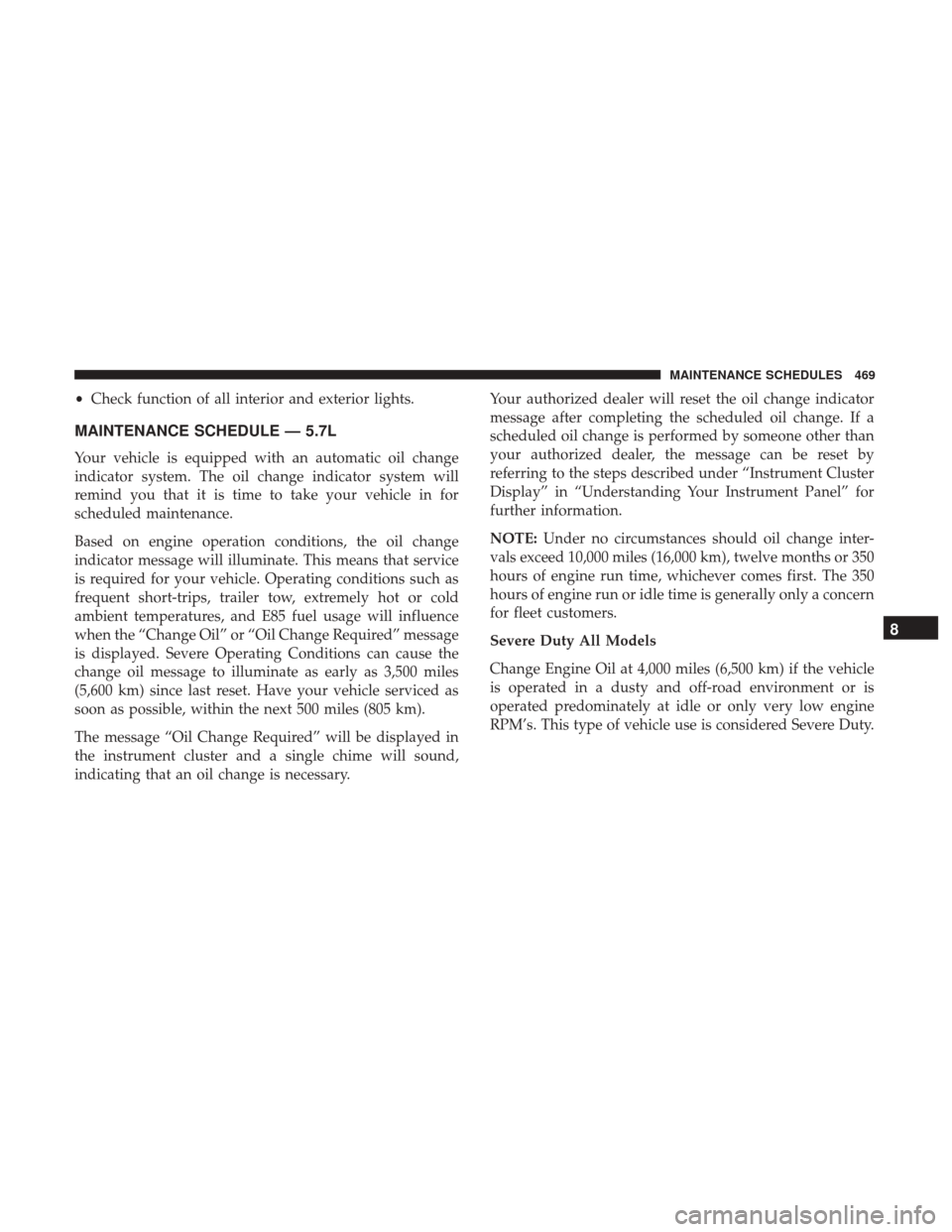 MAINTENANCE SCHEDULES 469

• Check function of all interior and exterior lights.

MAINTENANCE SCHEDULE — 5.7L

Your vehicle is equipped with an automatic oil change indicator system. The oil change indicator system will remind you that it is time to take your vehicle in for scheduled maintenance.

Based on engine operation conditions, the oil change indicator message will illuminate. This means that service is required for your vehicle. Operating conditions such as frequent short-trips, trailer tow, extremely hot or cold ambient temperatures, and E85 fuel usage will influence when the “Change Oil” or “Oil Change Required” message is displayed. Severe Operating Conditions can cause the change oil message to illuminate as early as 3,500 miles (5,600 km) since last reset. Have your vehicle serviced as soon as possible, within the next 500 miles (805 km).

The message “Oil Change Required” will be displayed in the instrument cluster and a single chime will sound, indicating that an oil change is necessary.

Your authorized dealer will reset the oil change indicator message after completing the scheduled oil change. If a scheduled oil change is performed by someone other than your authorized dealer, the message can be reset by referring to the steps described under “Instrument Cluster Display” in “Understanding Your Instrument Panel” for further information.

NOTE: Under no circumstances should oil change intervals exceed 10,000 miles (16,000 km), twelve months or 350 hours of engine run time, whichever comes first. The 350 hours of engine run or idle time is generally only a concern for fleet customers.

Severe Duty All Models

Change Engine Oil at 4,000 miles (6,500 km) if the vehicle is operated in a dusty and off-road environment or is operated predominately at idle or only very low engine RPM’s. This type of vehicle use is considered Severe Duty.

8

carmanualsonline.info